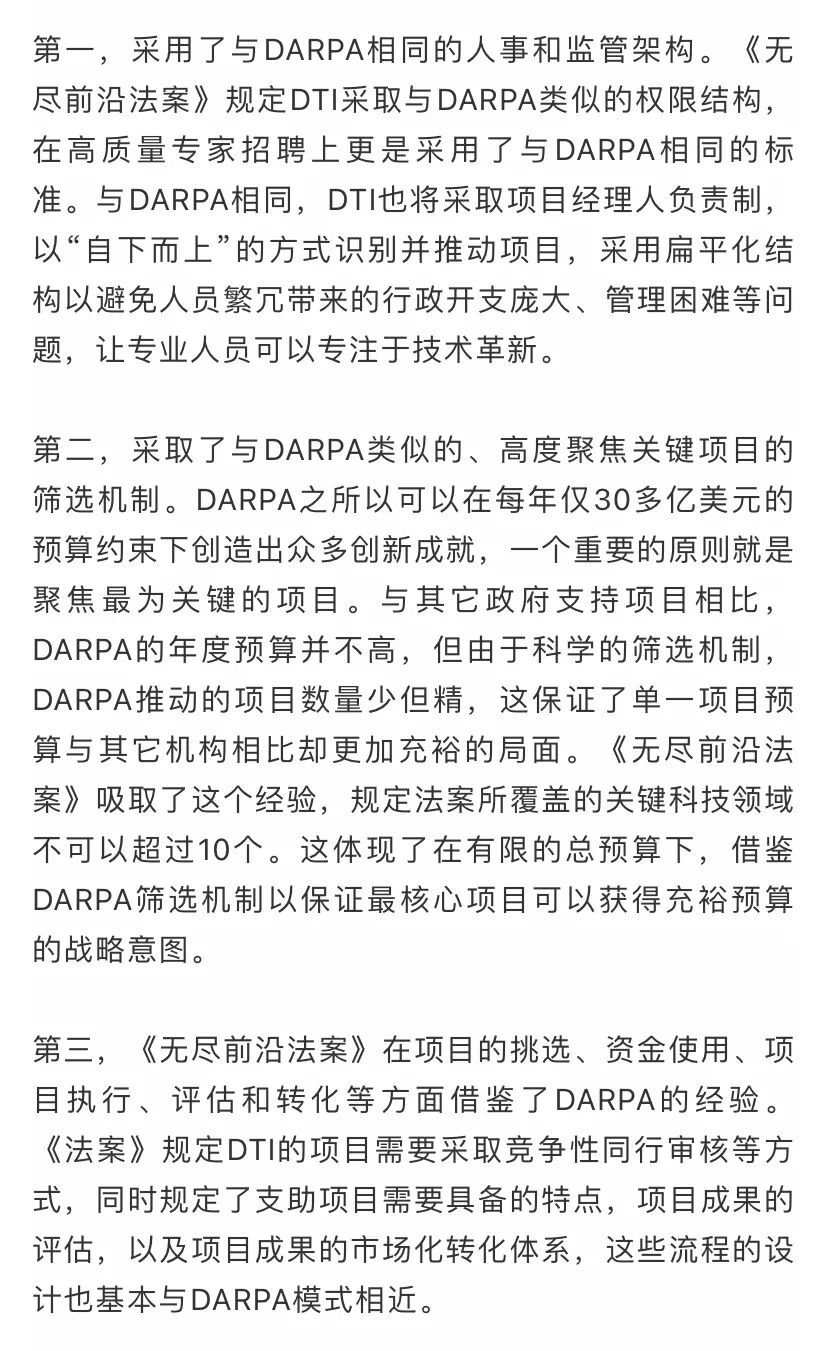 第一，采用了与DARPA相同的人事和监管架构。《无尽前沿法案》规定DTI采取与DARPA类似的权限结构，在高质量专家招聘上更是采用了与DARPA相同的标准。与DARPA相同，DTI也将采取项目经理人负责制，以“自下而上”的方式识别并推动项目，采用扁平化结构以避免人员繁冗带来的行政开支庞大、管理困难等问题，让专业人员可以专注于技术革新。

第二，采取了与DARPA类似的、高度聚焦关键项目的筛选机制。DARPA之所以可以在每年仅30多亿美元的预算约束下创造出众多创新成就，一个重要的原则就是聚焦最为关键的项目。与其它政府支持项目相比，DARPA的年度预算并不高，但由于科学的筛选机制，DARPA推动的项目数量少但精，这保证了单一项目预算与其它机构相比却更加充裕的局面。《无尽前沿法案》吸取了这个经验，规定法案所覆盖的关键科技领域不可以超过10个。这体现了在有限的总预算下，借鉴DARPA筛选机制以保证最核心项目可以获得充裕预算的战略意图。

第三，《无尽前沿法案》在项目的挑选、资金使用、项目执行、评估和转化等方面借鉴了DARPA的经验。《法案》规定DTI的项目需要采取竞争性同行审核等方式，同时规定了支助项目需要具备的特点，项目成果的评估，以及项目成果的市场化转化体系，这些流程的设计也基本与DARPA模式相近。